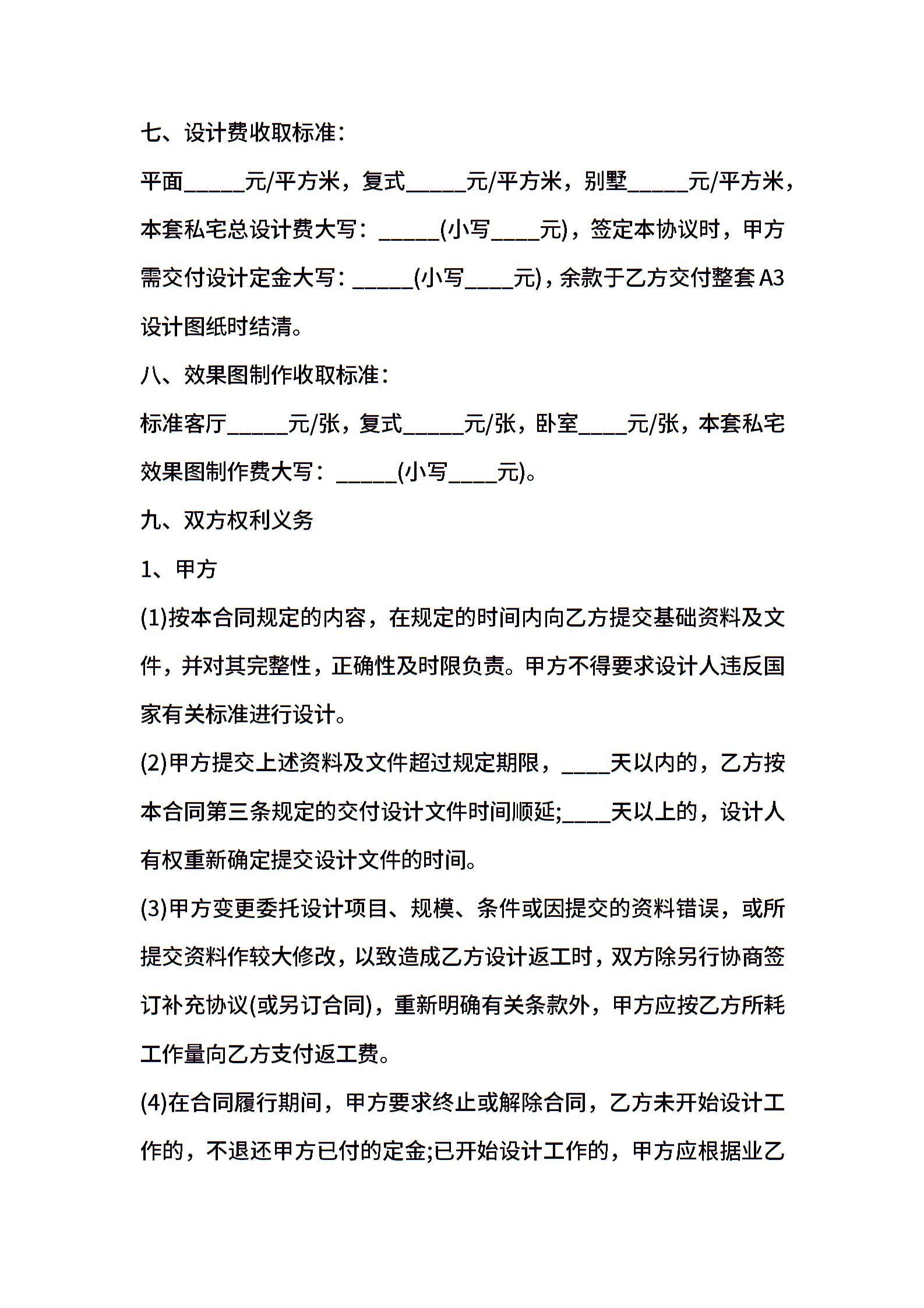 七、设计费收取标准：

平面_____元/平方米，复式_____元/平方米，别墅_____元/平方米，本套私宅总设计费大写：_____(小写____元)，签定本协议时，甲方需交付设计定金大写：_____(小写____元)，余款于乙方交付整套A3设计图纸时结清。

八、效果图制作收取标准：

标准客厅_____元/张，复式_____元/张，卧室____元/张，本套私宅效果图制作费大写：_____(小写____元)。

九、双方权利义务

1、甲方

(1)按本合同规定的内容，在规定的时间内向乙方提交基础资料及文件，并对其完整性，正确性及时限负责。甲方不得要求设计人违反国家有关标准进行设计。

(2)甲方提交上述资料及文件超过规定期限，____天以内的，乙方按本合同第三条规定的交付设计文件时间顺延;____天以上的，设计人有权重新确定提交设计文件的时间。

(3)甲方变更委托设计项目、规模、条件或因提交的资料错误，或所提交资料作较大修改，以致造成乙方设计返工时，双方除另行协商签订补充协议(或另订合同)，重新明确有关条款外，甲方应按乙方所耗工作量向乙方支付返工费。

(4)在合同履行期间，甲方要求终止或解除合同，乙方未开始设计工作的，不退还甲方已付的定金;已开始设计工作的，甲方应根据业乙